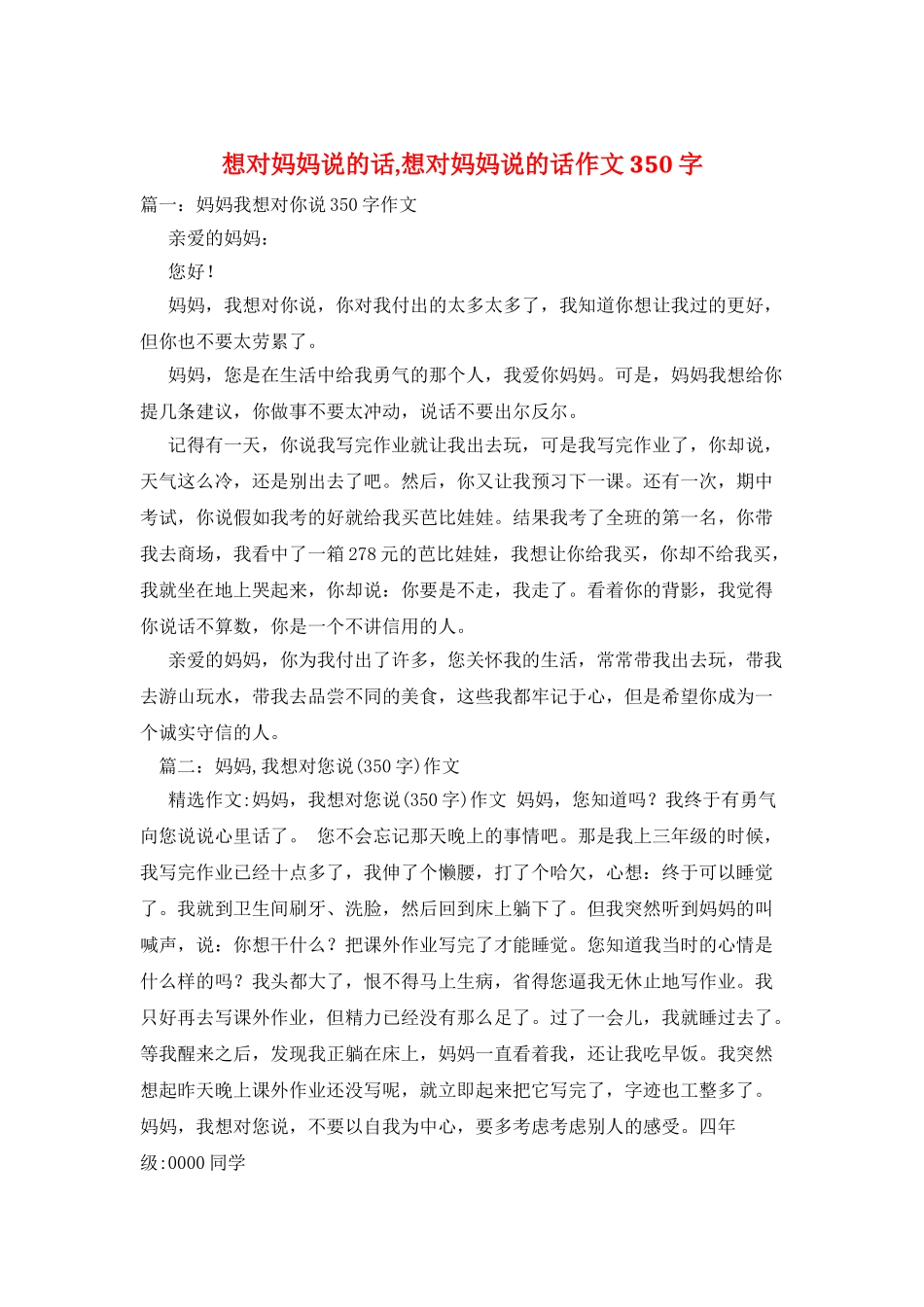 想对妈妈说的话,想对妈妈说的话作文350字

篇一：妈妈我想对你说350字作文

亲爱的妈妈：

您好！

妈妈，我想对你说，你对我付出的太多太多了，我知道你想让我过的更好，但你也不要太劳累了。

妈妈，您是在生活中给我勇气的那个人，我爱你妈妈。可是，妈妈我想给你提几条建议，你做事不要太冲动，说话不要出尔反尔。

记得有一天，你说我写完作业就让我出去玩，可是我写完作业了，你却说，天气这么冷，还是别出去了吧。然后，你又让我预习下一课。还有一次，期中考试，你说假如我考的好就给我买芭比娃娃。结果我考了全班的第一名，你带我去商场，我看中了一箱278元的芭比娃娃，我想让你给我买，你却不给我买，我就坐在地上哭起来，你却说：你要是不走，我走了。看着你的背影，我觉得你说话不算数，你是一个不讲信用的人。

亲爱的妈妈，你为我付出了许多，您关怀我的生活，常常带我出去玩，带我去游山玩水，带我去品尝不同的美食，这些我都牢记于心，但是希望你成为一个诚实守信的人。

篇二：妈妈,我想对您说(350字)作文

精选作文:妈妈，我想对您说(350字)作文 妈妈，您知道吗？我终于有勇气向您说说心里话了。 您不会忘记那天晚上的事情吧。那是我上三年级的时候，我写完作业已经十点多了，我伸了个懒腰，打了个哈欠，心想：终于可以睡觉了。我就到卫生间刷牙、洗脸，然后回到床上躺下了。但我突然听到妈妈的叫喊声，说：你想干什么？把课外作业写完了才能睡觉。您知道我当时的心情是什么样的吗？我头都大了，恨不得马上生病，省得您逼我无休止地写作业。我只好再去写课外作业，但精力已经没有那么足了。过了一会儿，我就睡过去了。等我醒来之后，发现我正躺在床上，妈妈一直看着我，还让我吃早饭。我突然想起昨天晚上课外作业还没写呢，就立即起来把它写完了，字迹也工整多了。妈妈，我想对您说，不要以自我为中心，要多考虑考虑别人的感受。四年级:0000同学